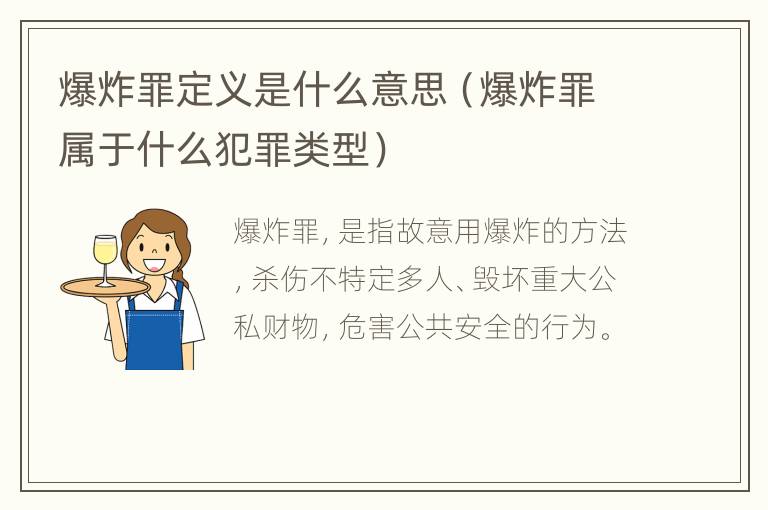 爆炸罪定义是什么意思（爆炸罪属于什么犯罪类型）

爆炸罪，是指故意用爆炸的方法，杀伤不特定多人、毁坏重大公私财物，危害公共安全的行为。